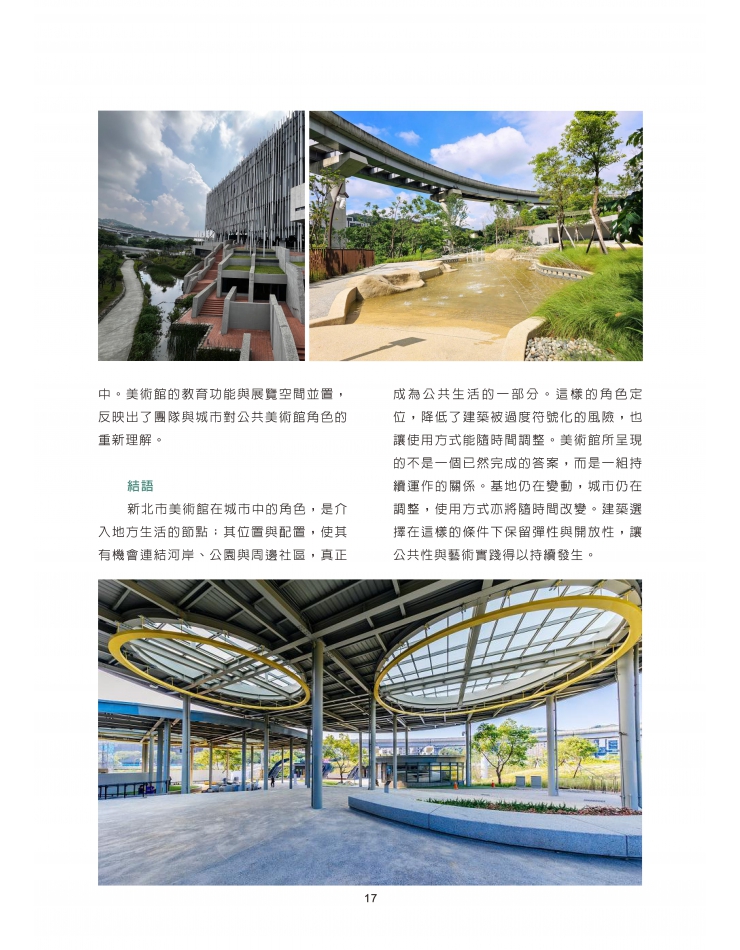 中。美術館的教育功能與展覽空間並置，反映出了團隊與城市對公共美術館角色的重新理解。

結語

新北市美術館在城市中的角色，是介入地方生活的節點；其位置與配置，使其有機會連結河岸、公園與周邊社區，真正成為公共生活的一部分。這樣的角色定位，降低了建築被過度符號化的風險，也讓使用方式能隨時間調整。美術館所呈現的不是一個已然完成的答案，而是一組持續運作的關係。基地仍在變動，城市仍在調整，使用方式亦將隨時間改變。建築選擇在這樣的條件下保留彈性與開放性，讓公共性與藝術實踐得以持續發生。

17